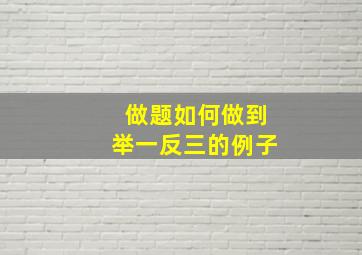 做题如何做到
举一反三的例子